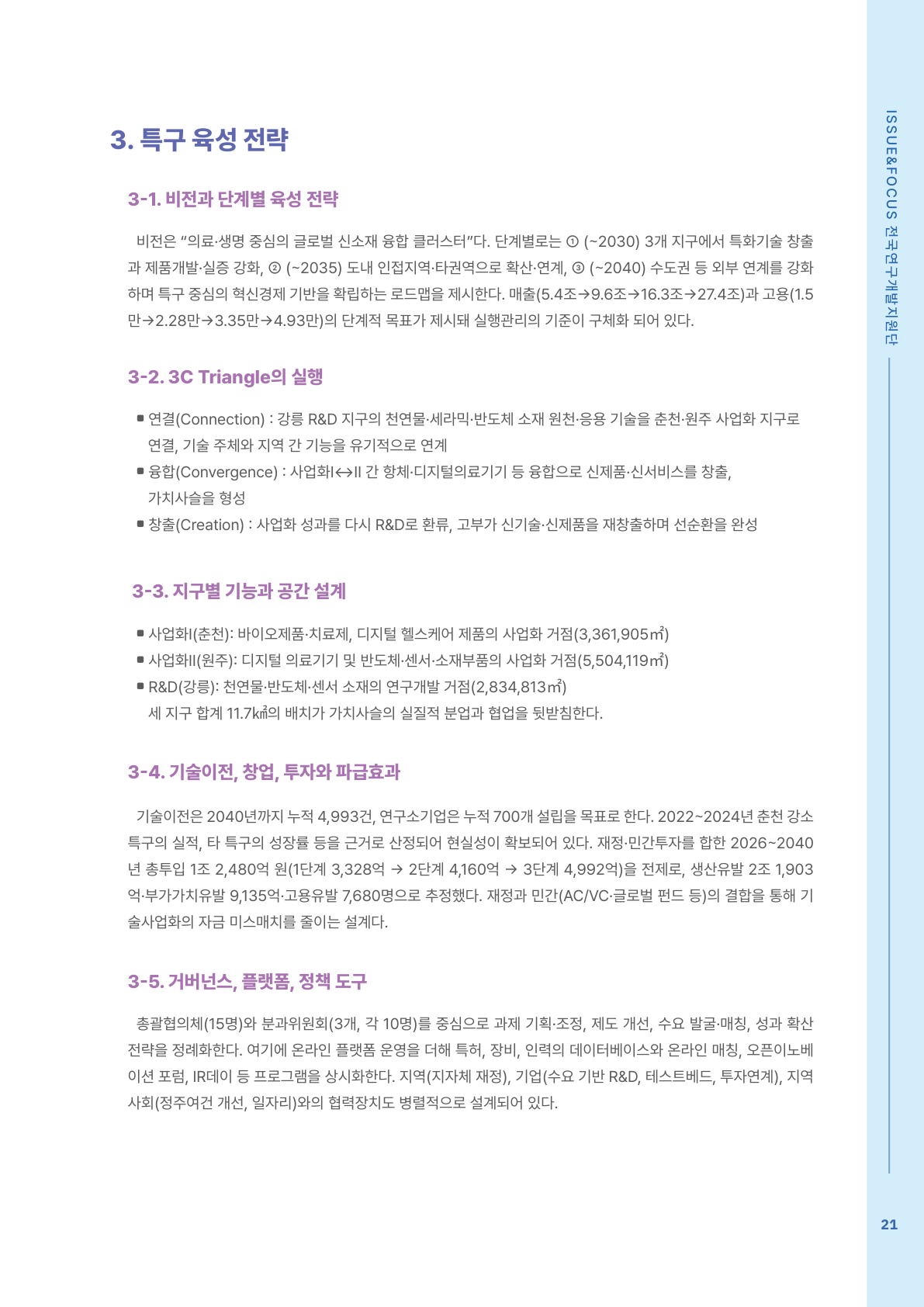 3. 특구 육성 전략

3-1. 비전과 단계별 육성 전략

비전은 "의료·생명 중심의 글로벌 신소재 융합 클러스터"다. 단계별로는 ① (~2030) 3개 지구에서 특화기술 창출과 제품개발·실증 강화, ② (~2035) 도내 인접지역·타권역으로 확산·연계, ③ (~2040) 수도권 등 외부 연계를 강화하며 특구 중심의 혁신경제 기반을 확립하는 로드맵을 제시한다. 매출(5.4조→9.6조→16.3조→27.4조)과 고용(1.5만→2.28만→3.35만→4.93만)의 단계적 목표가 제시돼 실행관리의 기준이 구체화 되어 있다.

3-2. 3C Triangle의 실행

■ 연결(Connection) : 강릉 R&D 지구의 천연물·세라믹·반도체 소재 원천·응용 기술을 춘천·원주 사업화 지구로 연결, 기술 주체와 지역 간 기능을 유기적으로 연계
■ 융합(Convergence) : 사업화I↔II 간 항체·디지털의료기기 등 융합으로 신제품·신서비스를 창출, 가치사슬을 형성
■ 창출(Creation) : 사업화 성과를 다시 R&D로 환류, 고부가 신기술·신제품을 재창출하며 선순환을 완성

3-3. 지구별 기능과 공간 설계

■ 사업화I(춘천): 바이오제품·치료제, 디지털 헬스케어 제품의 사업화 거점(3,361,905㎡)
■ 사업화II(원주): 디지털 의료기기 및 반도체·센서·소재부품의 사업화 거점(5,504,119㎡)
■ R&D(강릉): 천연물·반도체·센서 소재의 연구개발 거점(2,834,813㎡)
세 지구 합계 11.7㎢의 배치가 가치사슬의 실질적 분업과 협업을 뒷받침한다.

3-4. 기술이전, 창업, 투자와 파급효과

기술이전은 2040년까지 누적 4,993건, 연구소기업은 누적 700개 설립을 목표로 한다. 2022~2024년 춘천 강소특구의 실적, 타 특구의 성장률 등을 근거로 산정되어 현실성이 확보되어 있다. 재정·민간투자를 합한 2026~2040년 총투입 1조 2,480억 원(1단계 3,328억 → 2단계 4,160억 → 3단계 4,992억)을 전제로, 생산유발 2조 1,903억·부가가치유발 9,135억·고용유발 7,680명으로 추정했다. 재정과 민간(AC/VC·글로벌 펀드 등)의 결합을 통해 기술사업화의 자금 미스매치를 줄이는 설계다.

3-5. 거버넌스, 플랫폼, 정책 도구

총괄협의체(15명)와 분과위원회(3개, 각 10명)를 중심으로 과제 기획·조정, 제도 개선, 수요 발굴·매칭, 성과 확산 전략을 정례화한다. 여기에 온라인 플랫폼 운영을 더해 특허, 장비, 인력의 데이터베이스와 온라인 매칭, 오픈이노베이션 포럼, IR데이 등 프로그램을 상시화한다. 지역(지자체 재정), 기업(수요 기반 R&D, 테스트베드, 투자연계), 지역사회(정주여건 개선, 일자리)와의 협력장치도 병렬적으로 설계되어 있다.

ISSUE&FOCUS 전국연구개발지원단

21